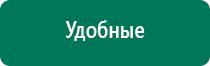 Удобные